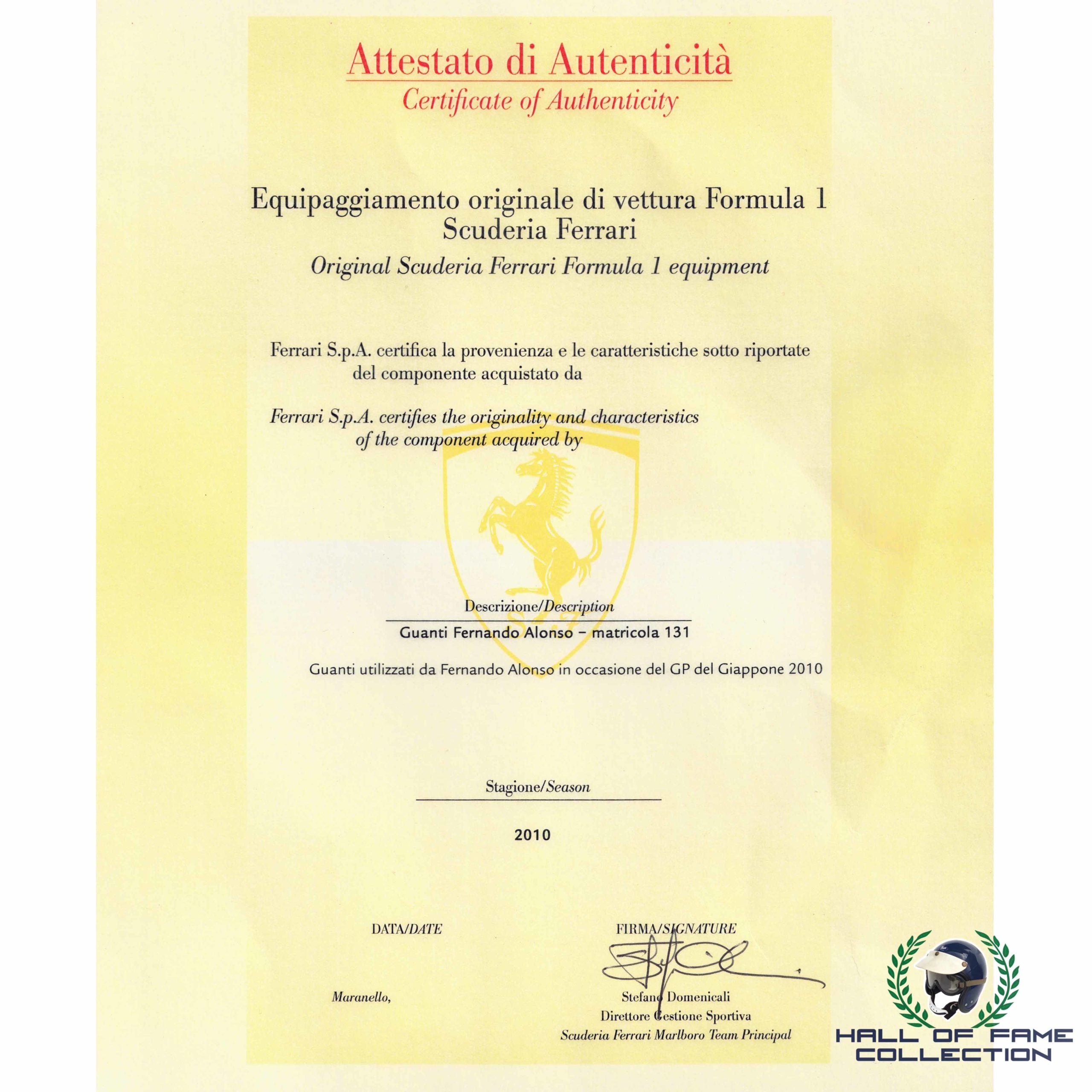 Attestato di Autenticità
Certificate of Authenticity

Equipaggiamento originale di vettura Formula 1
Scuderia Ferrari
Original Scuderia Ferrari Formula 1 equipment

Ferrari S.p.A. certifica la provenienza e le caratteristiche sotto riportate del componente acquistato da

Ferrari S.p.A. certifies the originality and characteristics of the component acquired by

Descrizione/Description

Guanti Fernando Alonso – matricola 131

Guanti utilizzati da Fernando Alonso in occasione del GP del Giappone 2010

Stagione/Season

2010

DATA/DATE

Maranello,

FIRMA/SIGNATURE

Stefano Domenicali
Direttore Gestione Sportiva
Scuderia Ferrari Marlboro Team Principal

HALL OF FAME
COLLECTION